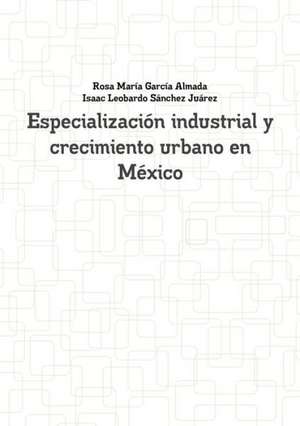 Rosa María García Almada
Isaac Leobardo Sánchez Juárez

Especialización industrial y crecimiento urbano en México